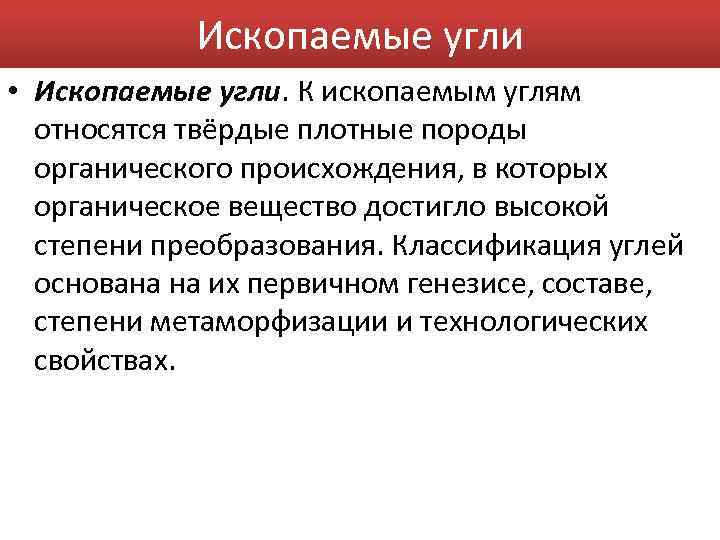 Ископаемые угли

• Ископаемые угли. К ископаемым углям относятся твёрдые плотные породы органического происхождения, в которых органическое вещество достигло высокой степени преобразования. Классификация углей основана на их первичном генезисе, составе, степени метаморфизации и технологических свойствах.